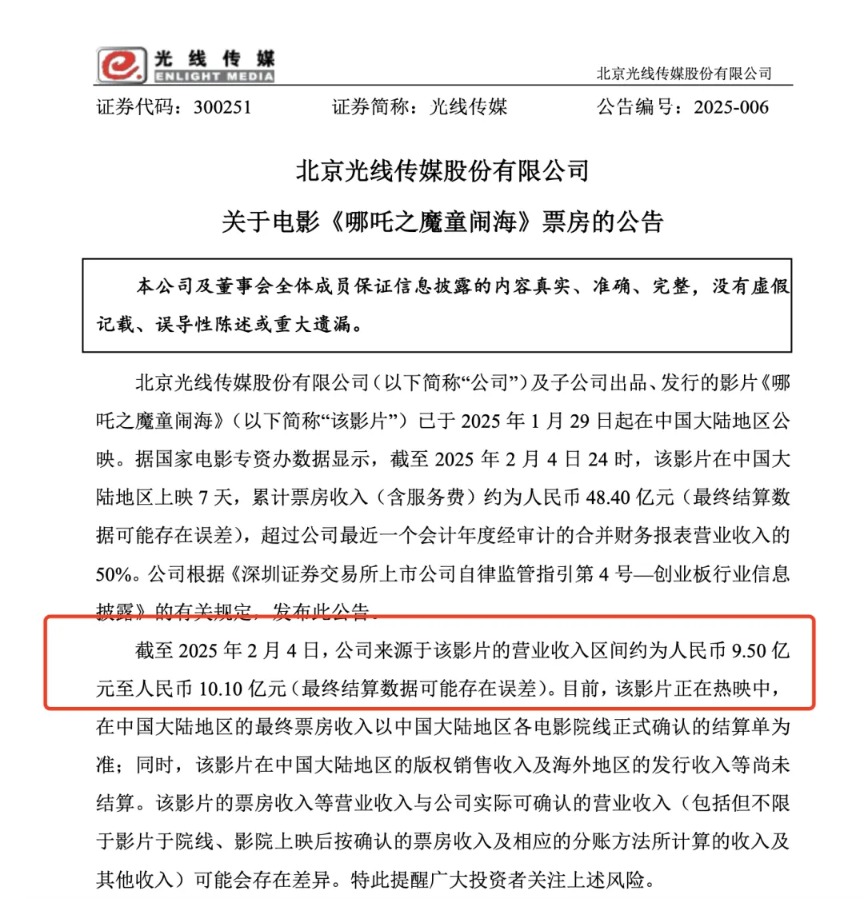 光线传媒
ENLIGHT MEDIA

北京光线传媒股份有限公司

证券代码：300251　　证券简称：光线传媒　　公告编号：2025-006

北京光线传媒股份有限公司

关于电影《哪吒之魔童闹海》票房的公告

本公司及董事会全体成员保证信息披露的内容真实、准确、完整，没有虚假记载、误导性陈述或重大遗漏。

北京光线传媒股份有限公司（以下简称“公司”）及子公司出品、发行的影片《哪吒之魔童闹海》（以下简称“该影片”）已于 2025 年 1 月 29 日起在中国大陆地区公映。据国家电影专资办数据显示，截至 2025 年 2 月 4 日 24 时，该影片在中国大陆地区上映 7 天，累计票房收入（含服务费）约为人民币 48.40 亿元（最终结算数据可能存在误差），超过公司最近一个会计年度经审计的合并财务报表营业收入的 50%。公司根据《深圳证券交易所上市公司自律监管指引第 4 号—创业板行业信息披露》的有关规定，发布此公告。

截至 2025 年 2 月 4 日，公司来源于该影片的营业收入区间约为人民币 9.50 亿元至人民币 10.10 亿元（最终结算数据可能存在误差）。目前，该影片正在热映中，在中国大陆地区的最终票房收入以中国大陆地区各电影院线正式确认的结算单为准；同时，该影片在中国大陆地区的版权销售收入及海外地区的发行收入等尚未结算。该影片的票房收入等营业收入与公司实际可确认的营业收入（包括但不限于影片于院线、影院上映后按确认的票房收入及相应的分账方法所计算的收入及其他收入）可能会存在差异。特此提醒广大投资者关注上述风险。